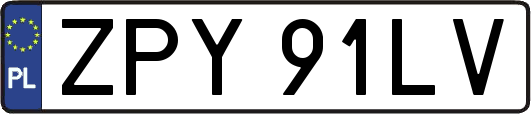 PL
ZPY 91LV